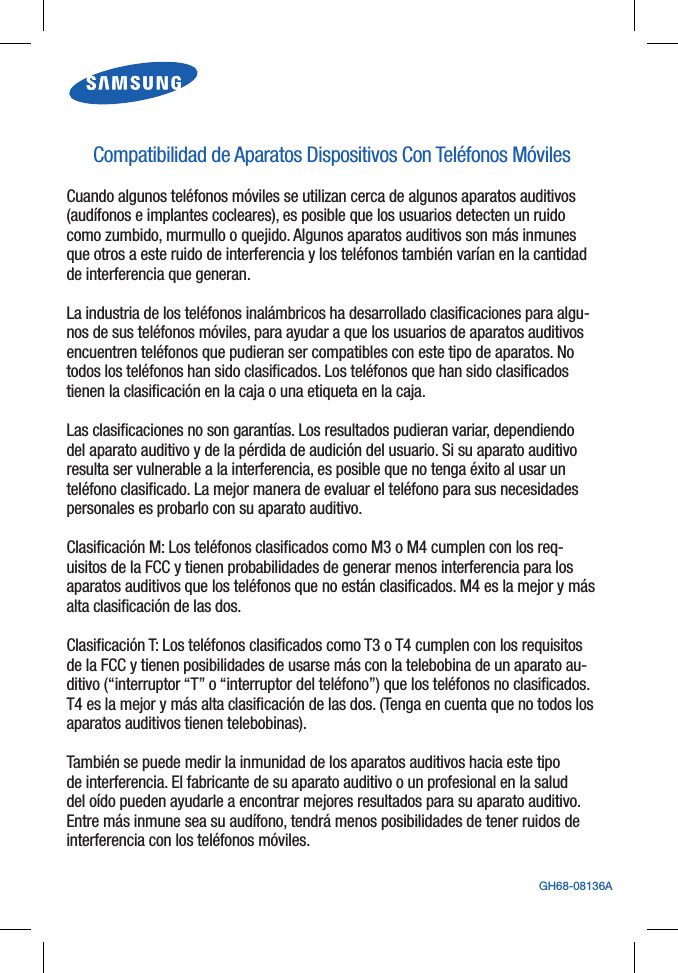 SAMSUNG

Compatibilidad de Aparatos Dispositivos Con Teléfonos Móviles

Cuando algunos teléfonos móviles se utilizan cerca de algunos aparatos auditivos (audífonos e implantes cocleares), es posible que los usuarios detecten un ruido como zumbido, murmullo o quejido. Algunos aparatos auditivos son más inmunes que otros a este ruido de interferencia y los teléfonos también varían en la cantidad de interferencia que generan.

La industria de los teléfonos inalámbricos ha desarrollado clasificaciones para algunos de sus teléfonos móviles, para ayudar a que los usuarios de aparatos auditivos encuentren teléfonos que pudieran ser compatibles con este tipo de aparatos. No todos los teléfonos han sido clasificados. Los teléfonos que han sido clasificados tienen la clasificación en la caja o una etiqueta en la caja.

Las clasificaciones no son garantías. Los resultados pudieran variar, dependiendo del aparato auditivo y de la pérdida de audición del usuario. Si su aparato auditivo resulta ser vulnerable a la interferencia, es posible que no tenga éxito al usar un teléfono clasificado. La mejor manera de evaluar el teléfono para sus necesidades personales es probarlo con su aparato auditivo.

Clasificación M: Los teléfonos clasificados como M3 o M4 cumplen con los requisitos de la FCC y tienen probabilidades de generar menos interferencia para los aparatos auditivos que los teléfonos que no están clasificados. M4 es la mejor y más alta clasificación de las dos.

Clasificación T: Los teléfonos clasificados como T3 o T4 cumplen con los requisitos de la FCC y tienen posibilidades de usarse más con la telebobina de un aparato auditivo (“interruptor “T” o “interruptor del teléfono”) que los teléfonos no clasificados. T4 es la mejor y más alta clasificación de las dos. (Tenga en cuenta que no todos los aparatos auditivos tienen telebobinas).

También se puede medir la inmunidad de los aparatos auditivos hacia este tipo de interferencia. El fabricante de su aparato auditivo o un profesional en la salud del oído pueden ayudarle a encontrar mejores resultados para su aparato auditivo. Entre más inmune sea su audífono, tendrá menos posibilidades de tener ruidos de interferencia con los teléfonos móviles.

GH68-08136A